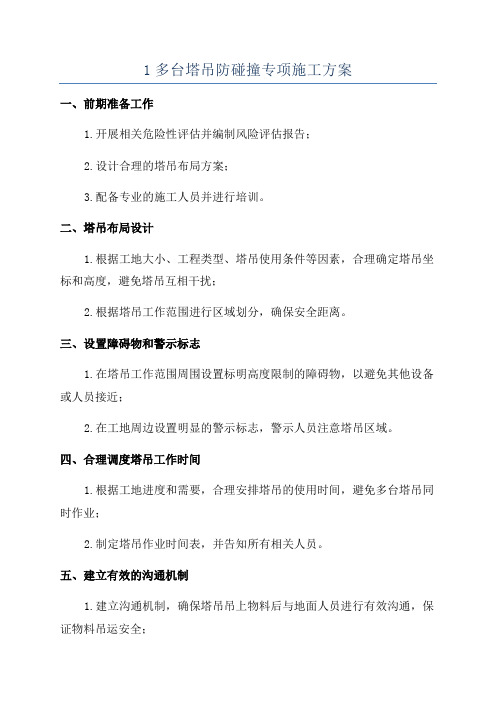 1 多台塔吊防碰撞专项施工方案

一、前期准备工作

1.开展相关危险性评估并编制风险评估报告；

2.设计合理的塔吊布局方案；

3.配备专业的施工人员并进行培训。

二、塔吊布局设计

1.根据工地大小、工程类型、塔吊使用条件等因素，合理确定塔吊坐标和高度，避免塔吊互相干扰；

2.根据塔吊工作范围进行区域划分，确保安全距离。

三、设置障碍物和警示标志

1.在塔吊工作范围周围设置标明高度限制的障碍物，以避免其他设备或人员接近；

2.在工地周边设置明显的警示标志，警示人员注意塔吊区域。

四、合理调度塔吊工作时间

1.根据工地进度和需要，合理安排塔吊的使用时间，避免多台塔吊同时作业；

2.制定塔吊作业时间表，并告知所有相关人员。

五、建立有效的沟通机制

1.建立沟通机制，确保塔吊吊上物料后与地面人员进行有效沟通，保证物料吊运安全；